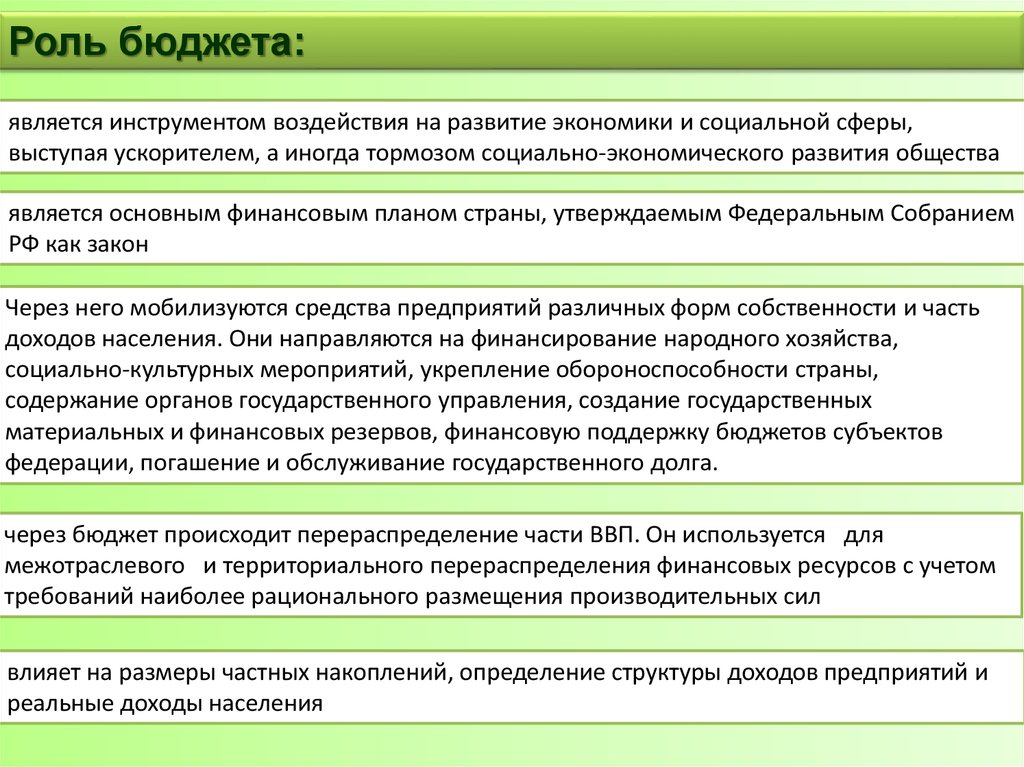 Роль бюджета:

является инструментом воздействия на развитие экономики и социальной сферы, выступая ускорителем, а иногда тормозом социально-экономического развития общества

является основным финансовым планом страны, утверждаемым Федеральным Собранием РФ как закон

Через него мобилизуются средства предприятий различных форм собственности и часть доходов населения. Они направляются на финансирование народного хозяйства, социально-культурных мероприятий, укрепление обороноспособности страны, содержание органов государственного управления, создание государственных материальных и финансовых резервов, финансовую поддержку бюджетов субъектов федерации, погашение и обслуживание государственного долга.

через бюджет происходит перераспределение части ВВП. Он используется для межотраслевого и территориального перераспределения финансовых ресурсов с учетом требований наиболее рационального размещения производительных сил

влияет на размеры частных накоплений, определение структуры доходов предприятий и реальные доходы населения